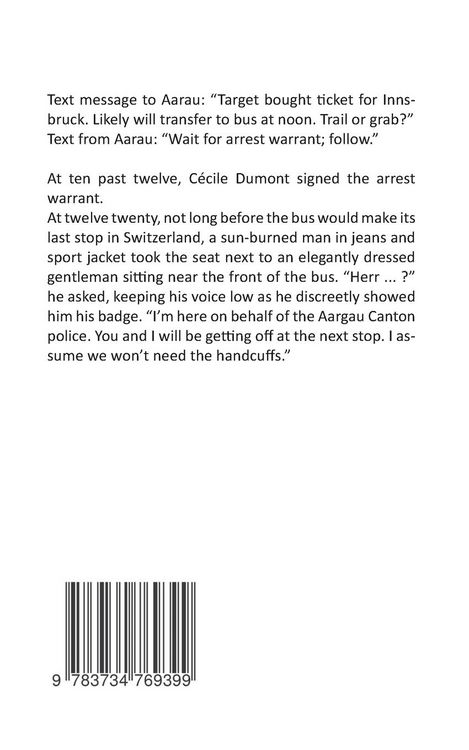 Text message to Aarau: "Target bought ticket for Innsbruck. Likely will transfer to bus at noon. Trail or grab?"
Text from Aarau: "Wait for arrest warrant; follow."

At ten past twelve, Cécile Dumont signed the arrest warrant.
At twelve twenty, not long before the bus would make its last stop in Switzerland, a sun-burned man in jeans and sport jacket took the seat next to an elegantly dressed gentleman sitting near the front of the bus. "Herr ... ?" he asked, keeping his voice low as he discreetly showed him his badge. "I'm here on behalf of the Aargau Canton police. You and I will be getting off at the next stop. I assume we won't need the handcuffs."

9 783734 769399